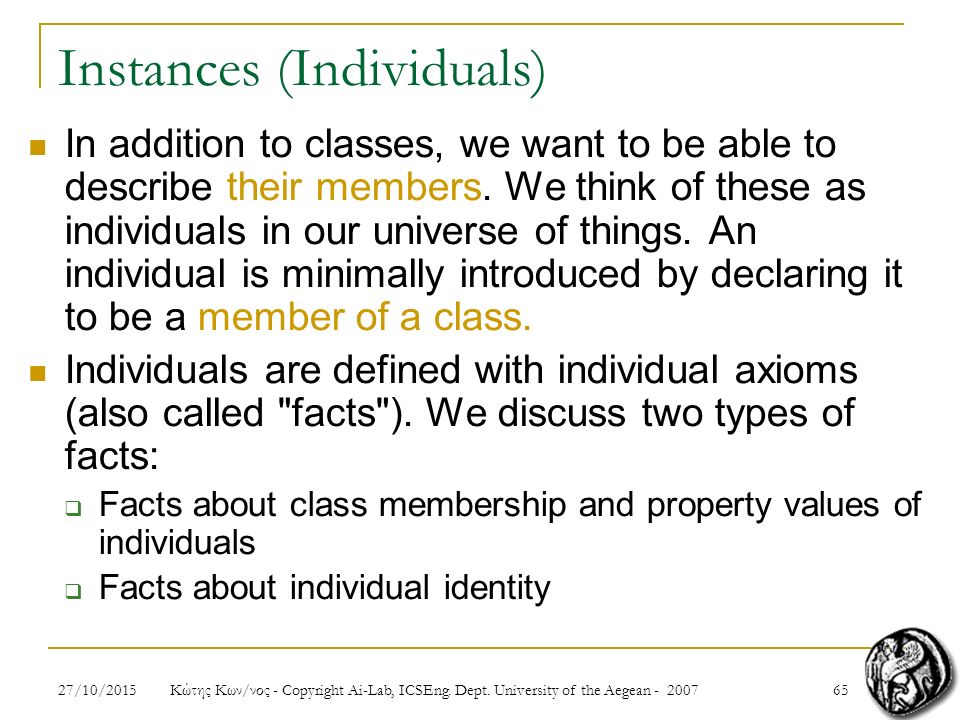 Instances (Individuals)

In addition to classes, we want to be able to describe their members. We think of these as individuals in our universe of things. An individual is minimally introduced by declaring it to be a member of a class.

Individuals are defined with individual axioms (also called "facts"). We discuss two types of facts:

Facts about class membership and property values of individuals

Facts about individual identity

27/10/2015 Κώτης Κων/νος - Copyright Ai-Lab, ICSEng. Dept. University of the Aegean - 2007 65